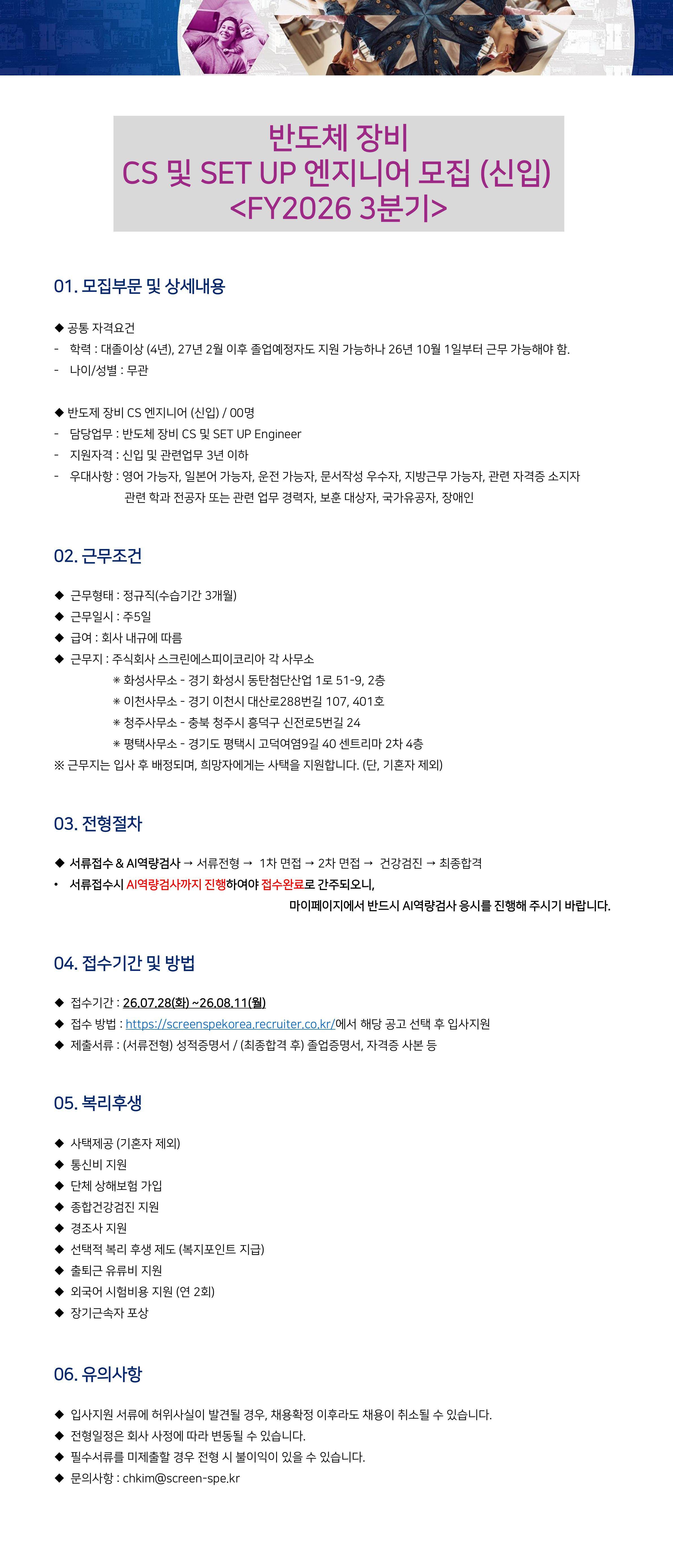 반도체 장비
CS 및 SET UP 엔지니어 모집 (신입)
<FY2026 3분기>

01. 모집부문 및 상세내용

◆ 공통 자격요건
- 학력 : 대졸이상 (4년), 27년 2월 이후 졸업예정자도 지원 가능하나 26년 10월 1일부터 근무 가능해야 함.
- 나이/성별 : 무관

◆ 반도제 장비 CS 엔지니어 (신입) / 00명
- 담당업무 : 반도체 장비 CS 및 SET UP Engineer
- 지원자격 : 신입 및 관련업무 3년 이하
- 우대사항 : 영어 가능자, 일본어 가능자, 운전 가능자, 문서작성 우수자, 지방근무 가능자, 관련 자격증 소지자
관련 학과 전공자 또는 관련 업무 경력자, 보훈 대상자, 국가유공자, 장애인

02. 근무조건

◆ 근무형태 : 정규직(수습기간 3개월)
◆ 근무일시 : 주5일
◆ 급여 : 회사 내규에 따름
◆ 근무지 : 주식회사 스크린에스피이코리아 각 사무소
* 화성사무소 - 경기 화성시 동탄첨단산업 1로 51-9, 2층
* 이천사무소 - 경기 이천시 대산로288번길 107, 401호
* 청주사무소 - 충북 청주시 흥덕구 신전로5번길 24
* 평택사무소 - 경기도 평택시 고덕여염9길 40 센트리마 2차 4층
※ 근무지는 입사 후 배정되며, 희망자에게는 사택을 지원합니다. (단, 기혼자 제외)

03. 전형절차

◆ 서류접수 & AI역량검사 → 서류전형 → 1차 면접 → 2차 면접 → 건강검진 → 최종합격
• 서류접수시 AI역량검사까지 진행하여야 접수완료로 간주되오니,
마이페이지에서 반드시 AI역량검사 응시를 진행해 주시기 바랍니다.

04. 접수기간 및 방법

◆ 접수기간 : 26.07.28(화) ~26.08.11(월)
◆ 접수 방법 : https://screenspekorea.recruiter.co.kr/에서 해당 공고 선택 후 입사지원
◆ 제출서류 : (서류전형) 성적증명서 / (최종합격 후) 졸업증명서, 자격증 사본 등

05. 복리후생

◆ 사택제공 (기혼자 제외)
◆ 통신비 지원
◆ 단체 상해보험 가입
◆ 종합건강검진 지원
◆ 경조사 지원
◆ 선택적 복리 후생 제도 (복지포인트 지급)
◆ 출퇴근 유류비 지원
◆ 외국어 시험비용 지원 (연 2회)
◆ 장기근속자 포상

06. 유의사항

◆ 입사지원 서류에 허위사실이 발견될 경우, 채용확정 이후라도 채용이 취소될 수 있습니다.
◆ 전형일정은 회사 사정에 따라 변동될 수 있습니다.
◆ 필수서류를 미제출할 경우 전형 시 불이익이 있을 수 있습니다.
◆ 문의사항 : chkim@screen-spe.kr